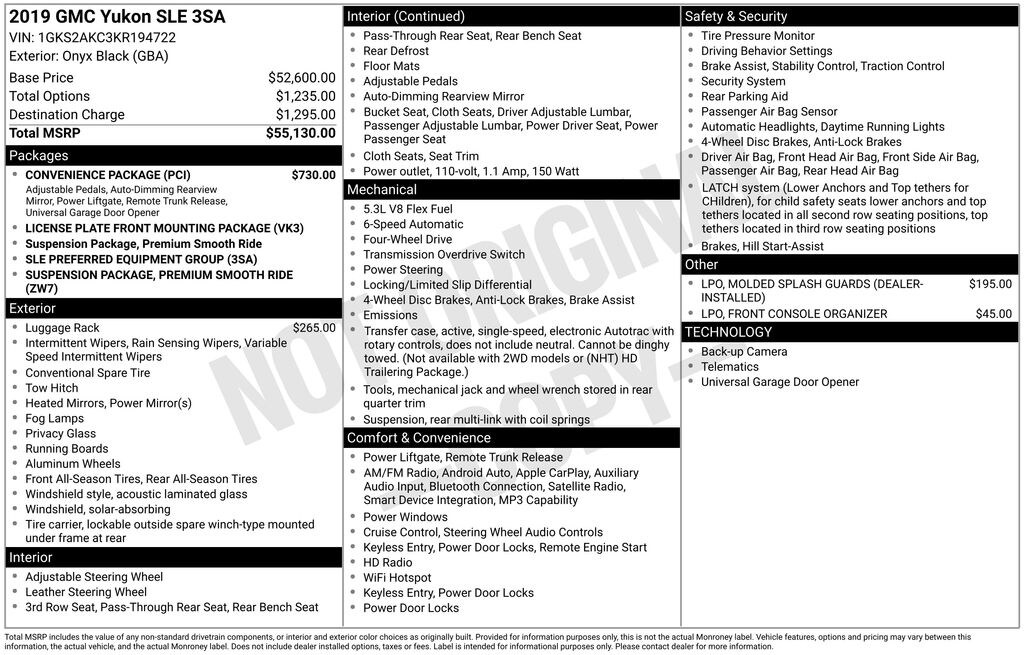 2019 GMC Yukon SLE 3SA
VIN: 1GKS2AKC3KR194722
Exterior: Onyx Black (GBA)

Base Price $52,600.00
Total Options $1,235.00
Destination Charge $1,295.00
Total MSRP $55,130.00

Packages
• CONVENIENCE PACKAGE (PCI) $730.00
Adjustable Pedals, Auto-Dimming Rearview Mirror, Power Liftgate, Remote Trunk Release, Universal Garage Door Opener
• LICENSE PLATE FRONT MOUNTING PACKAGE (VK3)
• Suspension Package, Premium Smooth Ride
• SLE PREFERRED EQUIPMENT GROUP (3SA)
• SUSPENSION PACKAGE, PREMIUM SMOOTH RIDE (ZW7)

Exterior
• Luggage Rack $265.00
• Intermittent Wipers, Rain Sensing Wipers, Variable Speed Intermittent Wipers
• Conventional Spare Tire
• Tow Hitch
• Heated Mirrors, Power Mirror(s)
• Fog Lamps
• Privacy Glass
• Running Boards
• Aluminum Wheels
• Front All-Season Tires, Rear All-Season Tires
• Windshield style, acoustic laminated glass
• Windshield, solar-absorbing
• Tire carrier, lockable outside spare winch-type mounted under frame at rear

Interior
• Adjustable Steering Wheel
• Leather Steering Wheel
• 3rd Row Seat, Pass-Through Rear Seat, Rear Bench Seat

Interior (Continued)
• Pass-Through Rear Seat, Rear Bench Seat
• Rear Defrost
• Floor Mats
• Adjustable Pedals
• Auto-Dimming Rearview Mirror
• Bucket Seat, Cloth Seats, Driver Adjustable Lumbar, Passenger Adjustable Lumbar, Power Driver Seat, Power Passenger Seat
• Cloth Seats, Seat Trim
• Power outlet, 110-volt, 1.1 Amp, 150 Watt

Mechanical
• 5.3L V8 Flex Fuel
• 6-Speed Automatic
• Four-Wheel Drive
• Transmission Overdrive Switch
• Power Steering
• Locking/Limited Slip Differential
• 4-Wheel Disc Brakes, Anti-Lock Brakes, Brake Assist
• Emissions
• Transfer case, active, single-speed, electronic Autotrac with rotary controls, does not include neutral. Cannot be dinghy towed. (Not available with 2WD models or (NHT) HD Trailering Package.)
• Tools, mechanical jack and wheel wrench stored in rear quarter trim
• Suspension, rear multi-link with coil springs

Comfort & Convenience
• Power Liftgate, Remote Trunk Release
• AM/FM Radio, Android Auto, Apple CarPlay, Auxiliary Audio Input, Bluetooth Connection, Satellite Radio, Smart Device Integration, MP3 Capability
• Power Windows
• Cruise Control, Steering Wheel Audio Controls
• Keyless Entry, Power Door Locks, Remote Engine Start
• HD Radio
• WiFi Hotspot
• Keyless Entry, Power Door Locks
• Power Door Locks

Safety & Security
• Tire Pressure Monitor
• Driving Behavior Settings
• Brake Assist, Stability Control, Traction Control
• Security System
• Rear Parking Aid
• Passenger Air Bag Sensor
• Automatic Headlights, Daytime Running Lights
• 4-Wheel Disc Brakes, Anti-Lock Brakes
• Driver Air Bag, Front Head Air Bag, Front Side Air Bag, Passenger Air Bag, Rear Head Air Bag
• LATCH system (Lower Anchors and Top tethers for CHildren), for child safety seats lower anchors and top tethers located in all second row seating positions, top tethers located in third row seating positions
• Brakes, Hill Start-Assist

Other
• LPO, MOLDED SPLASH GUARDS (DEALER-INSTALLED) $195.00
• LPO, FRONT CONSOLE ORGANIZER $45.00

TECHNOLOGY
• Back-up Camera
• Telematics
• Universal Garage Door Opener

Total MSRP includes the value of any non-standard drivetrain components, or interior and exterior color choices as originally built. Provided for information purposes only, this is not the actual Monroney label. Vehicle features, options and pricing may vary between this information, the actual vehicle, and the actual Monroney label. Does not include dealer installed options, taxes or fees. Label is intended for informational purposes only. Please contact dealer for more information.

NOT ORIGINAL COPY